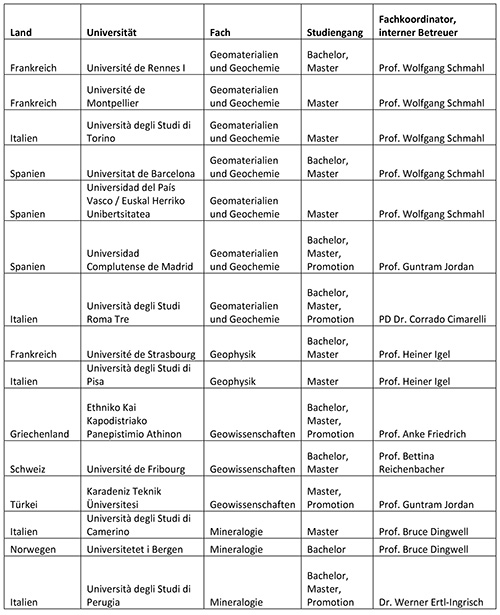 | Land | Universität | Fach | Studiengang | Fachkoordinator, interner Betreuer |
|---|---|---|---|---|
| Frankreich | Université de Rennes I | Geomaterialien und Geochemie | Bachelor, Master | Prof. Wolfgang Schmahl |
| Frankreich | Université de Montpellier | Geomaterialien und Geochemie | Master | Prof. Wolfgang Schmahl |
| Italien | Università degli Studi di Torino | Geomaterialien und Geochemie | Master | Prof. Wolfgang Schmahl |
| Spanien | Universitat de Barcelona | Geomaterialien und Geochemie | Bachelor, Master | Prof. Wolfgang Schmahl |
| Spanien | Universidad del País Vasco / Euskal Herriko Unibertsitatea | Geomaterialien und Geochemie | Master | Prof. Wolfgang Schmahl |
| Spanien | Universidad Complutense de Madrid | Geomaterialien und Geochemie | Bachelor, Master, Promotion | Prof. Guntram Jordan |
| Italien | Università degli Studi Roma Tre | Geomaterialien und Geochemie | Bachelor, Master, Promotion | PD Dr. Corrado Cimarelli |
| Frankreich | Université de Strasbourg | Geophysik | Bachelor, Master | Prof. Heiner Igel |
| Italien | Università degli Studi di Pisa | Geophysik | Master | Prof. Heiner Igel |
| Griechenland | Ethniko Kai Kapodistriako Panepistimio Athinon | Geowissenschaften | Bachelor, Master, Promotion | Prof. Anke Friedrich |
| Schweiz | Université de Fribourg | Geowissenschaften | Bachelor, Master | Prof. Bettina Reichenbacher |
| Türkei | Karadeniz Teknik Üniversitesi | Geowissenschaften | Master, Promotion | Prof. Guntram Jordan |
| Italien | Università degli Studi di Camerino | Mineralogie | Master | Prof. Bruce Dingwell |
| Norwegen | Universitetet i Bergen | Mineralogie | Bachelor | Prof. Bruce Dingwell |
| Italien | Università degli Studi di Perugia | Mineralogie | Bachelor, Master, Promotion | Dr. Werner Ertl-Ingrisch |